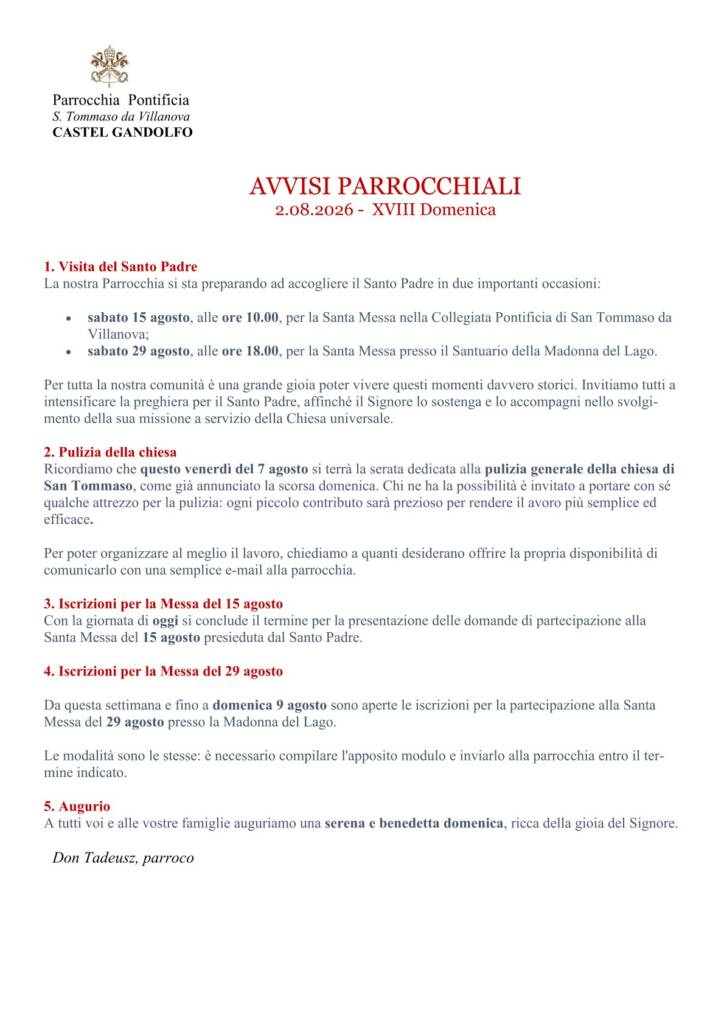 Parrocchia Pontificia
S. Tommaso da Villanova
CASTEL GANDOLFO

AVVISI PARROCCHIALI
2.08.2026 - XVIII Domenica

1. Visita del Santo Padre
La nostra Parrocchia si sta preparando ad accogliere il Santo Padre in due importanti occasioni:

• sabato 15 agosto, alle ore 10.00, per la Santa Messa nella Collegiata Pontificia di San Tommaso da Villanova;
• sabato 29 agosto, alle ore 18.00, per la Santa Messa presso il Santuario della Madonna del Lago.

Per tutta la nostra comunità è una grande gioia poter vivere questi momenti davvero storici. Invitiamo tutti a intensificare la preghiera per il Santo Padre, affinché il Signore lo sostenga e lo accompagni nello svolgimento della sua missione a servizio della Chiesa universale.

2. Pulizia della chiesa
Ricordiamo che questo venerdì del 7 agosto si terrà la serata dedicata alla pulizia generale della chiesa di San Tommaso, come già annunciato la scorsa domenica. Chi ne ha la possibilità è invitato a portare con sé qualche attrezzo per la pulizia: ogni piccolo contributo sarà prezioso per rendere il avoro più semplice ed efficace.

Per poter organizzare al meglio il lavoro, chiediamo a quanti desiderano offrire la propria disponibilità di comunicarlo con una semplice e-mail alla parrocchia.

3. Iscrizioni per la Messa del 15 agosto
Con la giornata di oggi si conclude il termine per la presentazione delle domande di partecipazione alla Santa Messa del 15 agosto presieduta dal Santo Padre.

4. Iscrizioni per la Messa del 29 agosto

Da questa settimana e fino a domenica 9 agosto sono aperte le iscrizioni per la partecipazione alla Santa Messa del 29 agosto presso la Madonna del Lago.

Le modalità sono le stesse: è necessario compilare l'apposito modulo e inviarlo alla parrocchia entro il termine indicato.

5. Augurio
A tutti voi e alle vostre famiglie auguriamo una serena e benedetta domenica, ricca della gioia del Signore.

Don Tadeusz, parroco